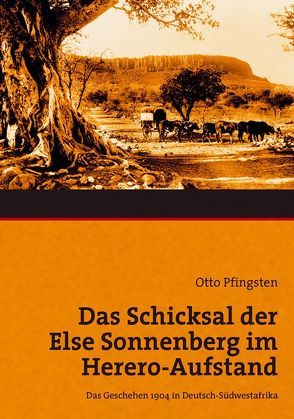 Otto Pfingsten

Das Schicksal der Else Sonnenberg im Herero-Aufstand

Das Geschehen 1904 in Deutsch-Südwestafrika